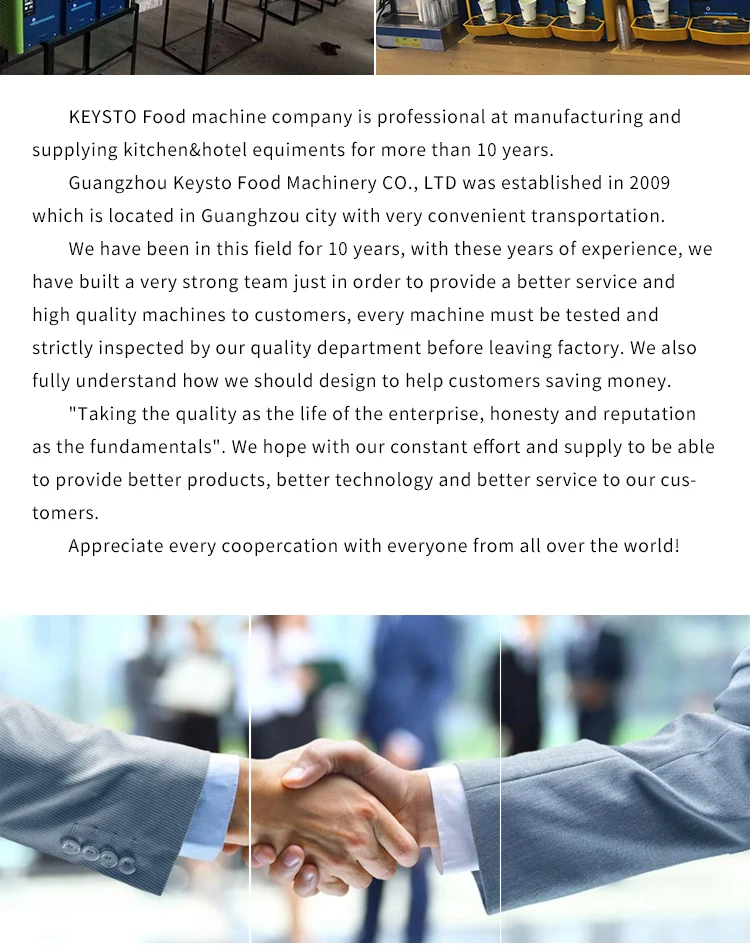 KEYSTO Food machine company is professional at manufacturing and supplying kitchen&hotel equiments for more than 10 years.

Guangzhou Keysto Food Machinery CO., LTD was established in 2009 which is located in Guanghzou city with very convenient transportation.

We have been in this field for 10 years, with these years of experience, we have built a very strong team just in order to provide a better service and high quality machines to customers, every machine must be tested and strictly inspected by our quality department before leaving factory. We also fully understand how we should design to help customers saving money.

"Taking the quality as the life of the enterprise, honesty and reputation as the fundamentals". We hope with our constant effort and supply to be able to provide better products, better technology and better service to our customers.

Appreciate every coopercation with everyone from all over the world!